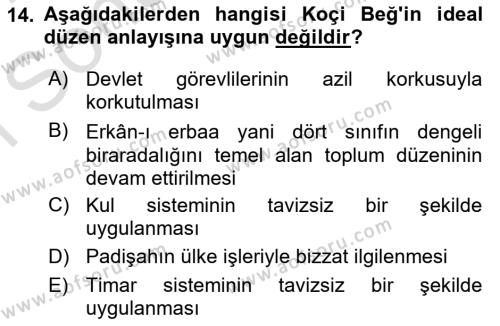 14. Aşağıdakilerden hangisi Koçi Beğ'in ideal düzen anlayışına uygun değildir?

A) Devlet görevlilerinin azil korkusuyla korkutulması

B) Erkân-ı erbaa yani dört sınıfın dengeli biraradalığını temel alan toplum düzeninin devam ettirilmesi

C) Kul sisteminin tavizsiz bir şekilde uygulanması

D) Padişahın ülke işleriyle bizzat ilgilenmesi

E) Timar sisteminin tavizsiz bir şekilde uygulanması

www.aofsoru.com